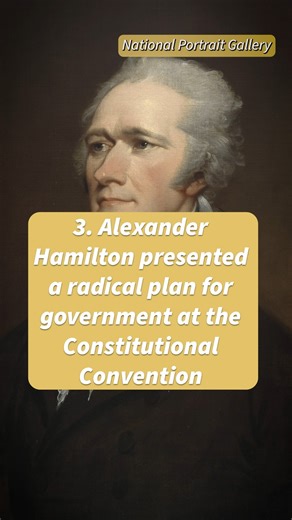 National Portrait Gallery

3. Alexander Hamilton presented a radical plan for government at the Constitutional Convention